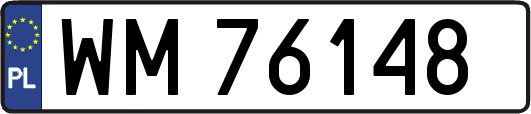 PL
WM 76148